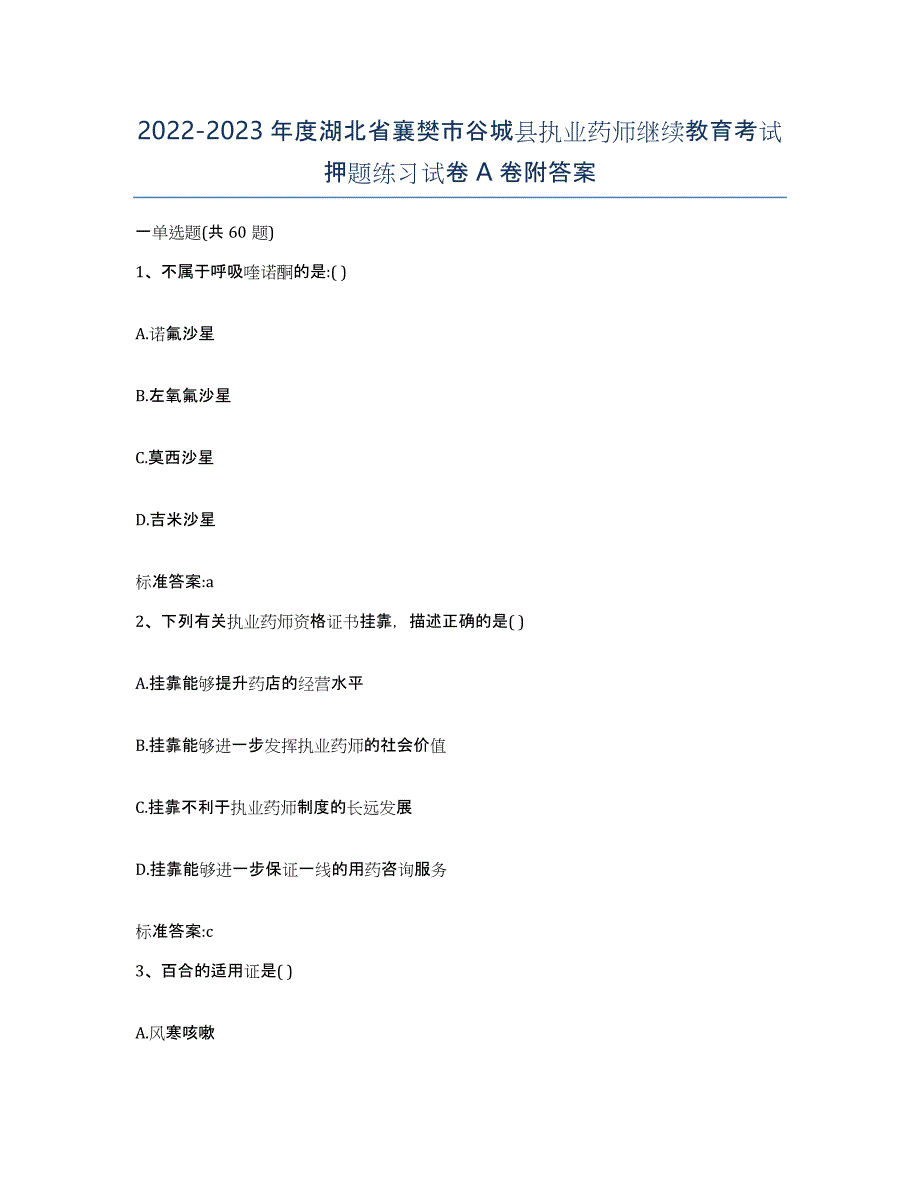 2022-2023 年度湖北省襄樊市谷城县执业药师继续教育考试押题练习试卷 A 卷附答案

一单选题(共 60 题)

1、不属于呼吸喹诺酮的是:( )

A.诺氟沙星

B.左氧氟沙星

C.莫西沙星

D.吉米沙星

标准答案:a

2、下列有关执业药师资格证书挂靠，描述正确的是( )

A.挂靠能够提升药店的经营水平

B.挂靠能够进一步发挥执业药师的社会价值

C.挂靠不利于执业药师制度的长远发展

D.挂靠能够进一步保证一线的用药咨询服务

标准答案:c

3、百合的适用证是( )

A.风寒咳嗽